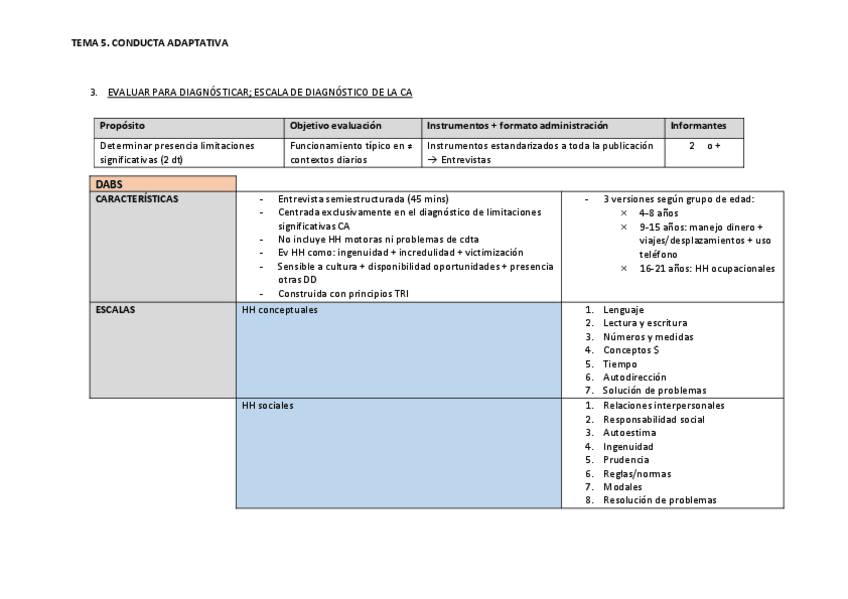 TEMA 5. CONDUCTA ADAPTATIVA

3. EVALUAR PARA DIAGNÓSTICAR; ESCALA DE DIAGNÓSTICO DE LA CA

| Propósito | Objetivo evaluación | Instrumentos + formato administración | Informantes |
|---|---|---|---|
| Determinar presencia limitaciones significativas (2 dt) | Funcionamiento típico en ≠ contextos diarios | Instrumentos estandarizados a toda la publicación → Entrevistas | 2 o + |

| DABS | | |
|---|---|---|
| CARACTERÍSTICAS | - Entrevista semiestructurada (45 mins) - Centrada exclusivamente en el diagnóstico de limitaciones significativas CA - No incluye HH motoras ni problemas de cdta - Ev HH como: ingenuidad + incredulidad + victimización - Sensible a cultura + disponibilidad oportunidades + presencia otras DD - Construida con principios TRI | - 3 versiones según grupo de edad: × 4-8 años × 9-15 años: manejo dinero + viajes/desplazamientos + uso teléfono × 16-21 años: HH ocupacionales |
| ESCALAS | HH conceptuales | 1. Lenguaje 2. Lectura y escritura 3. Números y medidas 4. Conceptos $ 5. Tiempo 6. Autodirección 7. Solución de problemas |
| | HH sociales | 1. Relaciones interpersonales 2. Responsabilidad social 3. Autoestima 4. Ingenuidad 5. Prudencia 6. Reglas/normas 7. Modales 8. Resolución de problemas |